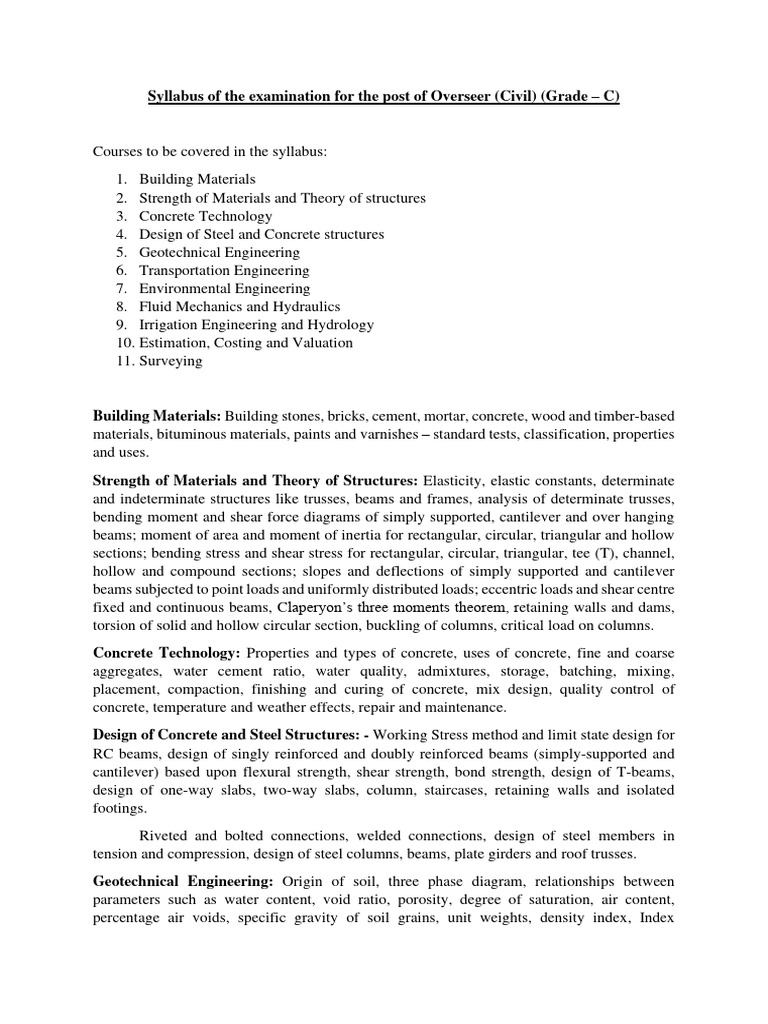 Syllabus of the examination for the post of Overseer (Civil) (Grade – C)

Courses to be covered in the syllabus:

1. Building Materials
2. Strength of Materials and Theory of structures
3. Concrete Technology
4. Design of Steel and Concrete structures
5. Geotechnical Engineering
6. Transportation Engineering
7. Environmental Engineering
8. Fluid Mechanics and Hydraulics
9. Irrigation Engineering and Hydrology
10. Estimation, Costing and Valuation
11. Surveying

Building Materials: Building stones, bricks, cement, mortar, concrete, wood and timber-based materials, bituminous materials, paints and varnishes – standard tests, classification, properties and uses.

Strength of Materials and Theory of Structures: Elasticity, elastic constants, determinate and indeterminate structures like trusses, beams and frames, analysis of determinate trusses, bending moment and shear force diagrams of simply supported, cantilever and over hanging beams; moment of area and moment of inertia for rectangular, circular, triangular and hollow sections; bending stress and shear stress for rectangular, circular, triangular, tee (T), channel, hollow and compound sections; slopes and deflections of simply supported and cantilever beams subjected to point loads and uniformly distributed loads; eccentric loads and shear centre fixed and continuous beams, Claperyon's three moments theorem, retaining walls and dams, torsion of solid and hollow circular section, buckling of columns, critical load on columns.

Concrete Technology: Properties and types of concrete, uses of concrete, fine and coarse aggregates, water cement ratio, water quality, admixtures, storage, batching, mixing, placement, compaction, finishing and curing of concrete, mix design, quality control of concrete, temperature and weather effects, repair and maintenance.

Design of Concrete and Steel Structures: - Working Stress method and limit state design for RC beams, design of singly reinforced and doubly reinforced beams (simply-supported and cantilever) based upon flexural strength, shear strength, bond strength, design of T-beams, design of one-way slabs, two-way slabs, column, staircases, retaining walls and isolated footings.

Riveted and bolted connections, welded connections, design of steel members in tension and compression, design of steel columns, beams, plate girders and roof trusses.

Geotechnical Engineering: Origin of soil, three phase diagram, relationships between parameters such as water content, void ratio, porosity, degree of saturation, air content, percentage air voids, specific gravity of soil grains, unit weights, density index, Index